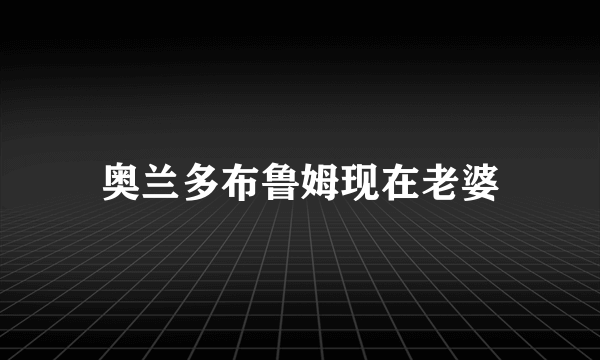 奥兰多布鲁姆现在老婆